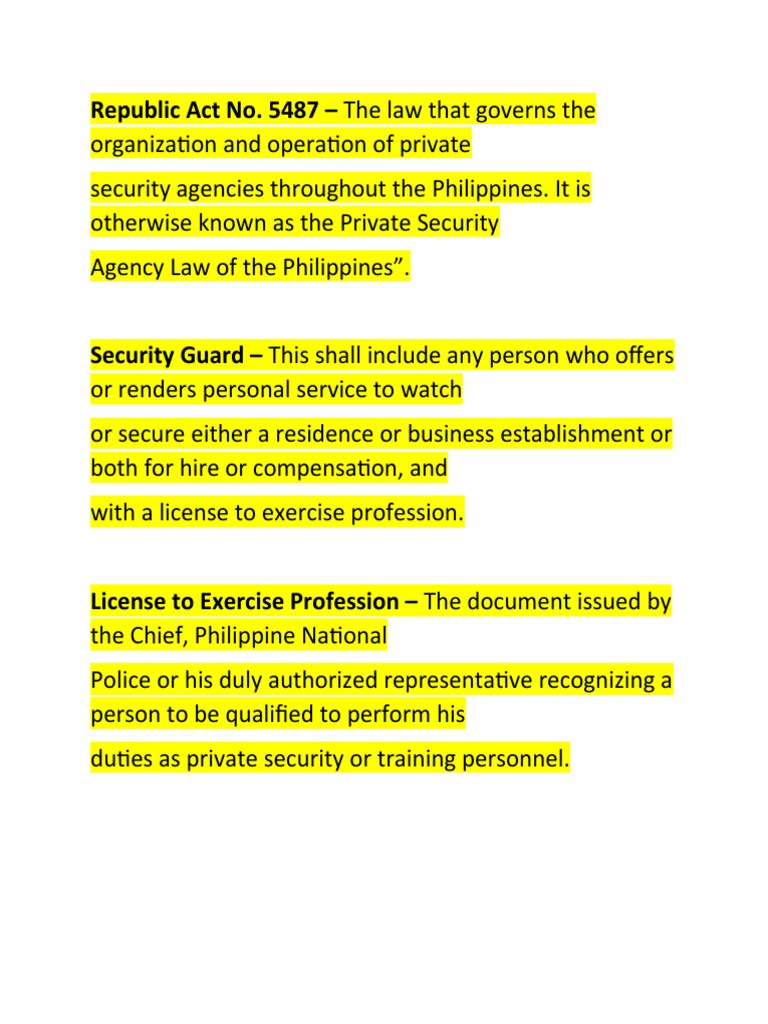 Republic Act No. 5487 – The law that governs the organization and operation of private security agencies throughout the Philippines. It is otherwise known as the Private Security Agency Law of the Philippines”.

Security Guard – This shall include any person who offers or renders personal service to watch or secure either a residence or business establishment or both for hire or compensation, and with a license to exercise profession.

License to Exercise Profession – The document issued by the Chief, Philippine National Police or his duly authorized representative recognizing a person to be qualified to perform his duties as private security or training personnel.